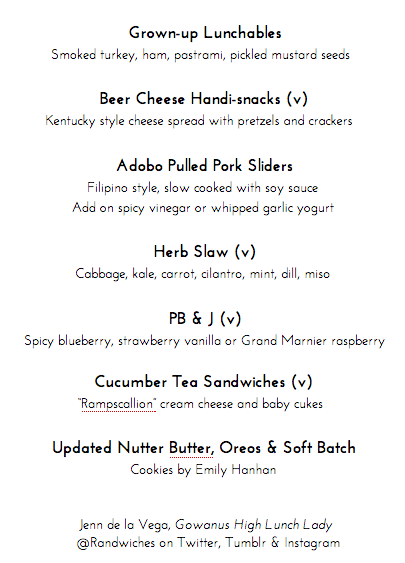 Grown-up Lunchables
Smoked turkey, ham, pastrami, pickled mustard seeds

Beer Cheese Handi-snacks (v)
Kentucky style cheese spread with pretzels and crackers

Adobo Pulled Pork Sliders
Filipino style, slow cooked with soy sauce
Add on spicy vinegar or whipped garlic yogurt

Herb Slaw (v)
Cabbage, kale, carrot, cilantro, mint, dill, miso

PB & J (v)
Spicy blueberry, strawberry vanilla or Grand Marnier raspberry

Cucumber Tea Sandwiches (v)
"Rampscallion" cream cheese and baby cukes

Updated Nutter Butter, Oreos & Soft Batch
Cookies by Emily Hanhan

Jenn de la Vega, Gowanus High Lunch Lady
@Randwiches on Twitter, Tumblr & Instagram